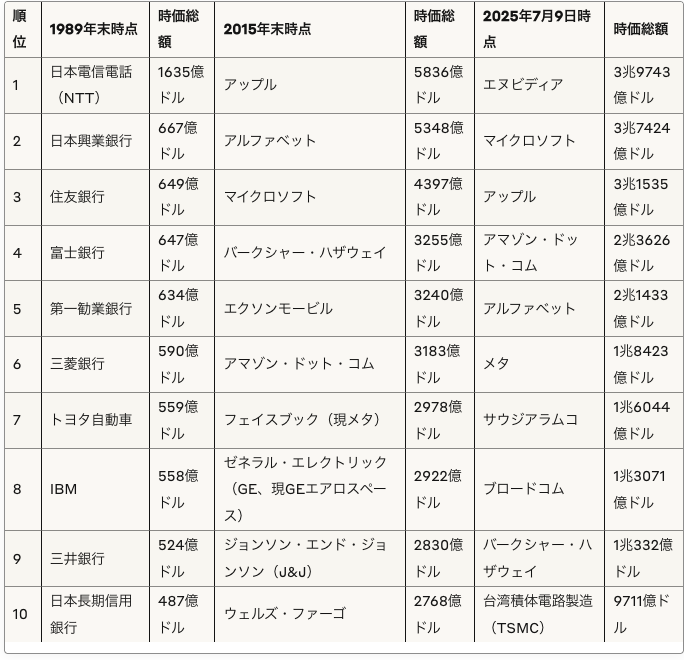 | 順位 | 1989年末時点 | 時価総額 | 2015年末時点 | 時価総額 | 2025年7月9日時点 | 時価総額 |
|---|---|---|---|---|---|---|
| 1 | 日本電信電話（NTT） | 1635億ドル | アップル | 5836億ドル | エヌビディア | 3兆9743億ドル |
| 2 | 日本興業銀行 | 667億ドル | アルファベット | 5348億ドル | マイクロソフト | 3兆7424億ドル |
| 3 | 住友銀行 | 649億ドル | マイクロソフト | 4397億ドル | アップル | 3兆1535億ドル |
| 4 | 富士銀行 | 647億ドル | バークシャー・ハザウェイ | 3255億ドル | アマゾン・ドット・コム | 2兆3626億ドル |
| 5 | 第一勧業銀行 | 634億ドル | エクソンモービル | 3240億ドル | アルファベット | 2兆1433億ドル |
| 6 | 三菱銀行 | 590億ドル | アマゾン・ドット・コム | 3183億ドル | メタ | 1兆8423億ドル |
| 7 | トヨタ自動車 | 559億ドル | フェイスブック（現メタ） | 2978億ドル | サウジアラムコ | 1兆6044億ドル |
| 8 | IBM | 558億ドル | ゼネラル・エレクトリック（GE、現GEエアロスペース） | 2922億ドル | ブロードコム | 1兆3071億ドル |
| 9 | 三井銀行 | 524億ドル | ジョンソン・エンド・ジョンソン（J&J） | 2830億ドル | バークシャー・ハザウェイ | 1兆332億ドル |
| 10 | 日本長期信用銀行 | 487億ドル | ウェルズ・ファーゴ | 2768億ドル | 台湾積体電路製造（TSMC） | 9711億ドル |